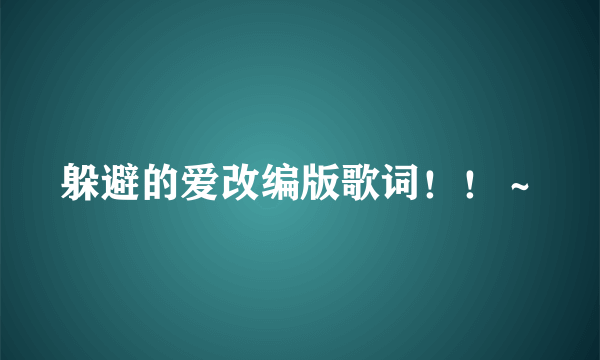 躲避的爱改编版歌词！！~